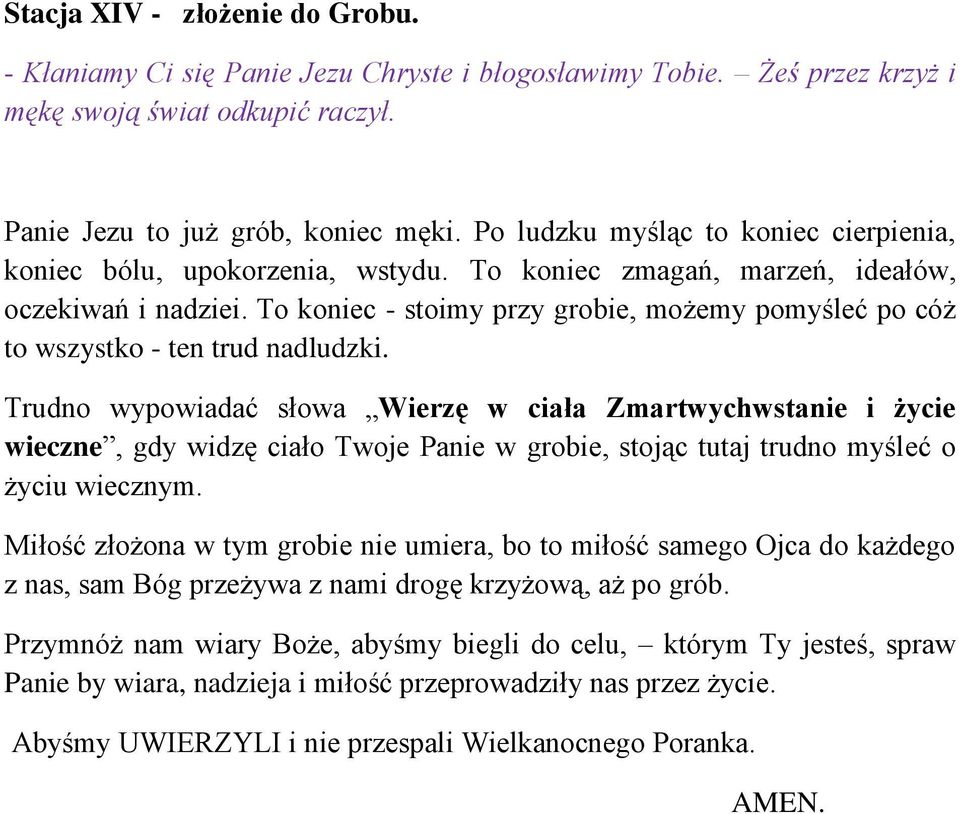 Stacja XIV -   złożenie do Grobu.

- Kłaniamy Ci się Panie Jezu Chryste i błogosławimy Tobie. – Żeś przez krzyż i mękę swoją świat odkupić raczył.

Panie Jezu to już grób, koniec męki. Po ludzku myśląc to koniec cierpienia, koniec bólu, upokorzenia, wstydu. To koniec zmagań, marzeń, ideałów, oczekiwań i nadziei. To koniec - stoimy przy grobie, możemy pomyśleć po cóż to wszystko - ten trud nadludzki.

Trudno wypowiadać słowa „Wierzę w ciała Zmartwychwstanie i życie wieczne”, gdy widzę ciało Twoje Panie w grobie, stojąc tutaj trudno myśleć o życiu wiecznym.

Miłość złożona w tym grobie nie umiera, bo to miłość samego Ojca do każdego z nas, sam Bóg przeżywa z nami drogę krzyżową, aż po grób.

Przymnóż nam wiary Boże, abyśmy biegli do celu, – którym Ty jesteś, spraw Panie by wiara, nadzieja i miłość przeprowadziły nas przez życie.

Abyśmy UWIERZYLI i nie przespali Wielkanocnego Poranka.

AMEN.